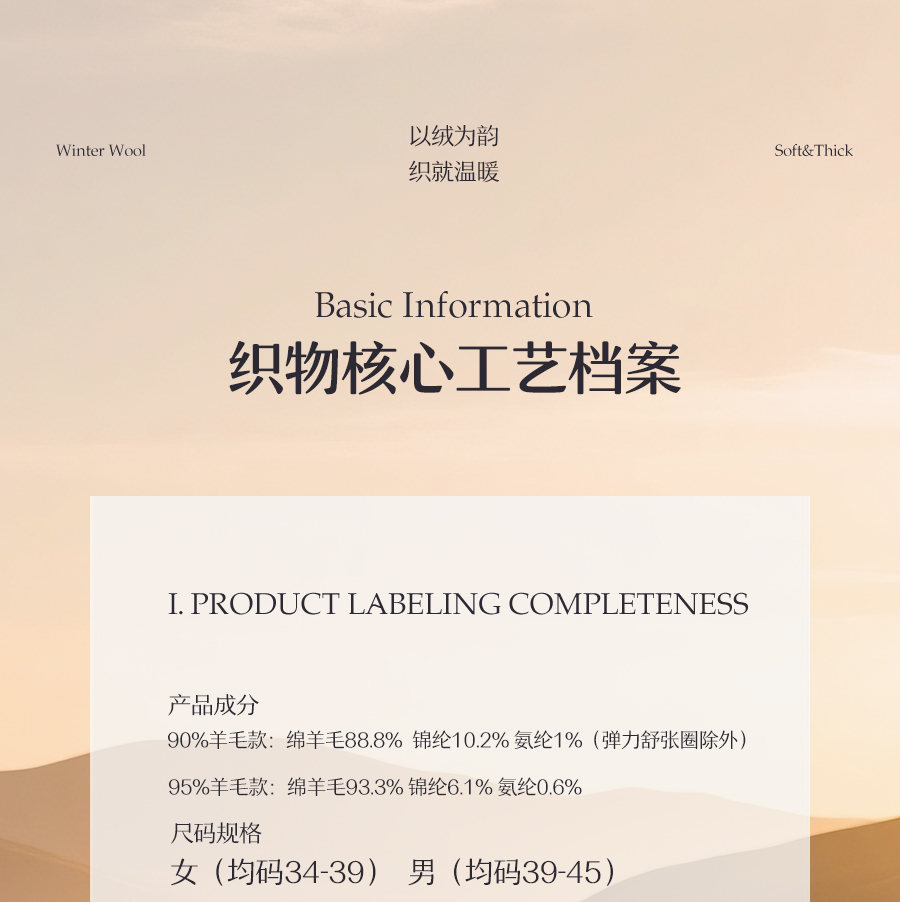 Winter Wool

以绒为韵
织就温暖

Soft&Thick

Basic Information
织物核心工艺档案

I. PRODUCT LABELING COMPLETENESS

产品成分
90%羊毛款：绵羊毛88.8% 锦纶10.2% 氨纶1%（弹力舒张圈除外）

95%羊毛款：绵羊毛93.3% 锦纶6.1% 氨纶0.6%

尺码规格
女（均码34-39） 男（均码39-45）